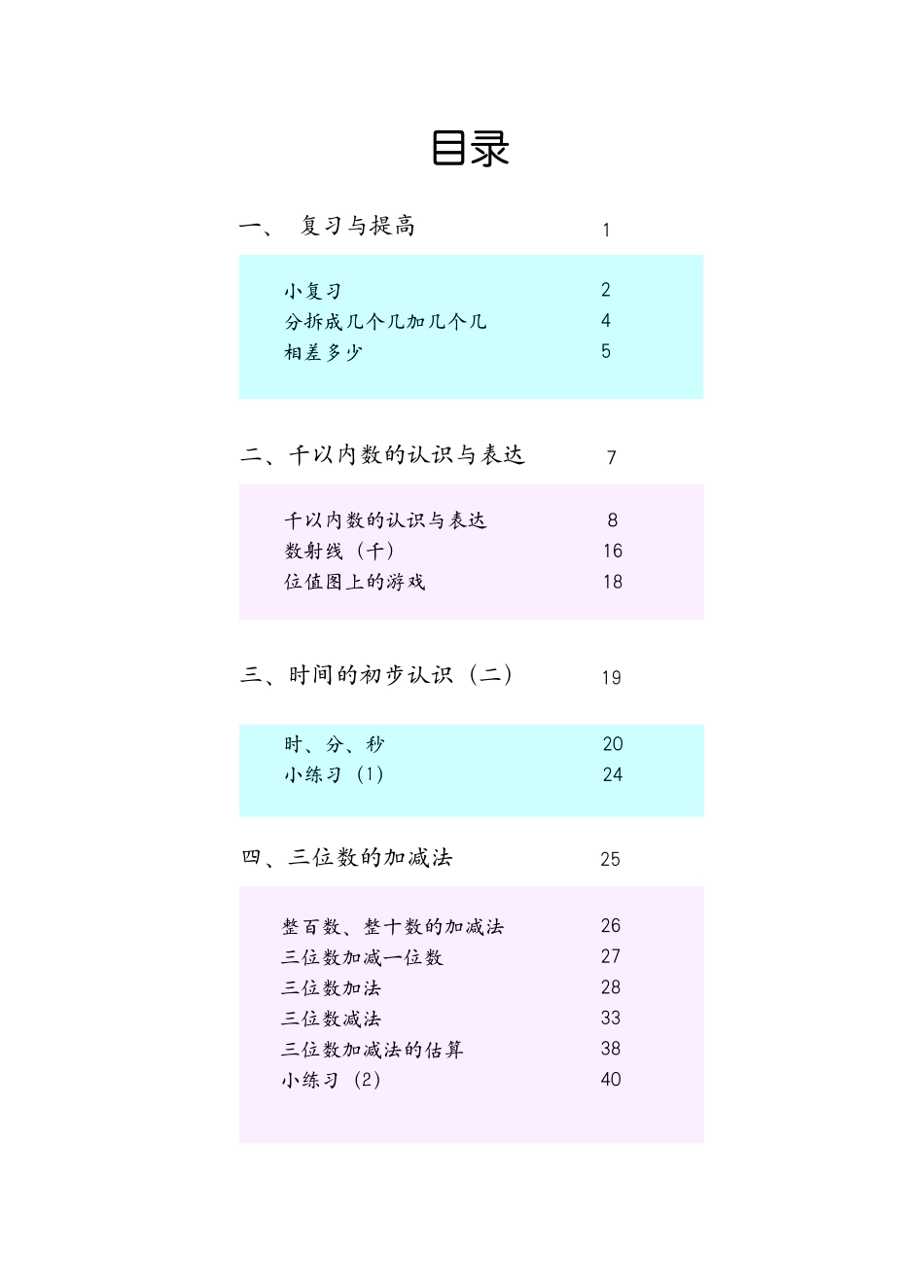 目录

一、 复习与提高 1

小复习 2
分拆成几个几加几个几 4
相差多少 5

二、千以内数的认识与表达 7

千以内数的认识与表达 8
数射线（千） 16
位值图上的游戏 18

三、时间的初步认识（二） 19

时、分、秒 20
小练习（1） 24

四、三位数的加减法 25

整百数、整十数的加减法 26
三位数加减一位数 27
三位数加法 28
三位数减法 33
三位数加减法的估算 38
小练习（2） 40